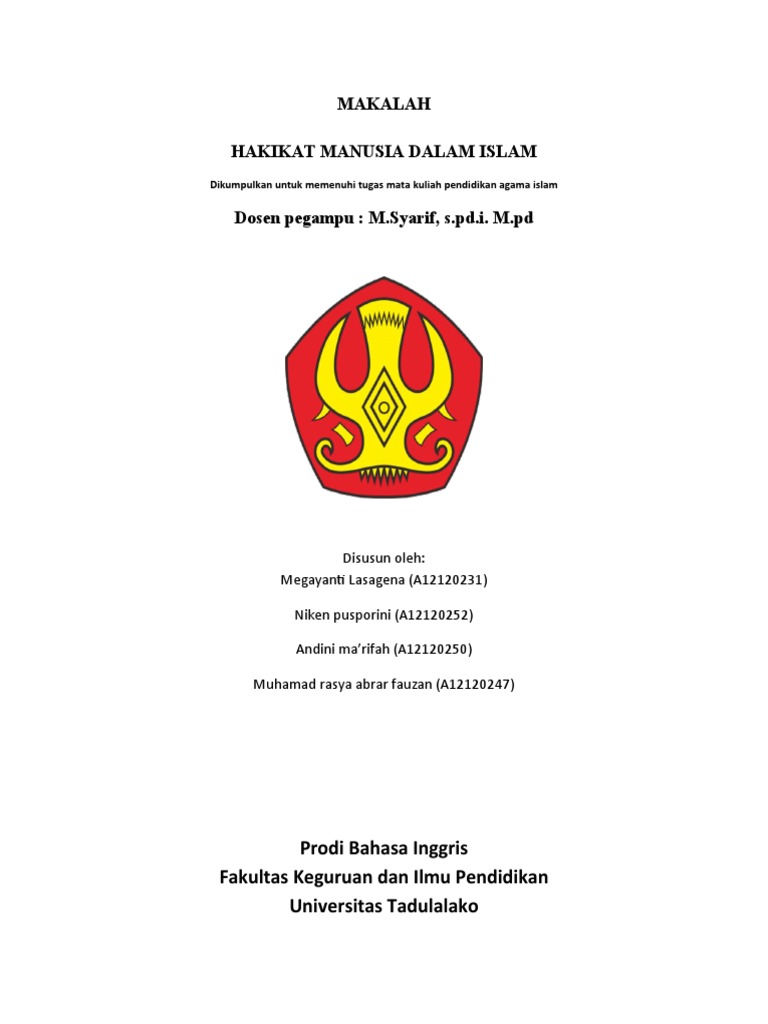 MAKALAH

HAKIKAT MANUSIA DALAM ISLAM

Dikumpulkan untuk memenuhi tugas mata kuliah pendidikan agama islam

Dosen pegampu : M.Syarif, s.pd.i. M.pd

Disusun oleh:
Megayanti Lasagena (A12120231)

Niken pusporini (A12120252)

Andini ma'rifah (A12120250)

Muhamad rasya abrar fauzan (A12120247)

Prodi Bahasa Inggris
Fakultas Keguruan dan Ilmu Pendidikan
Universitas Tadulalako